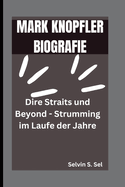 MARK KNOPFLER BIOGRAFIE

Dire Straits und Beyond - Strumming im Laufe der Jahre

Selvin S. Sel